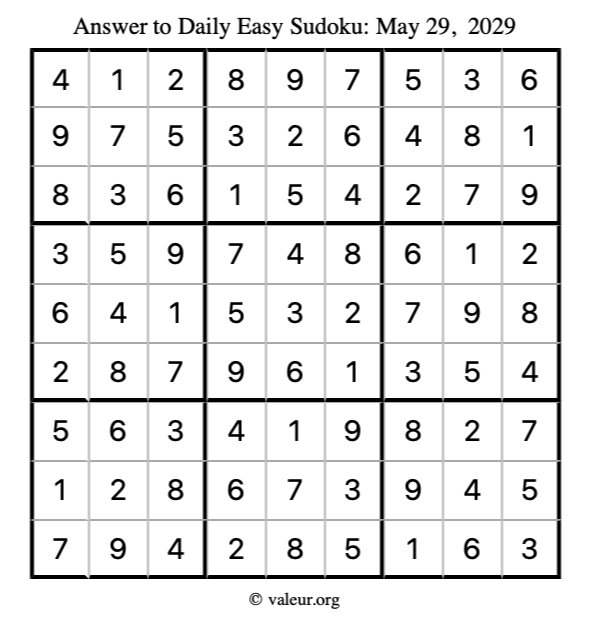 Answer to Daily Easy Sudoku: May 29, 2029

| | | | | | | | | |
|---|---|---|---|---|---|---|---|---|
| 4 | 1 | 2 | 8 | 9 | 7 | 5 | 3 | 6 |
| 9 | 7 | 5 | 3 | 2 | 6 | 4 | 8 | 1 |
| 8 | 3 | 6 | 1 | 5 | 4 | 2 | 7 | 9 |
| 3 | 5 | 9 | 7 | 4 | 8 | 6 | 1 | 2 |
| 6 | 4 | 1 | 5 | 3 | 2 | 7 | 9 | 8 |
| 2 | 8 | 7 | 9 | 6 | 1 | 3 | 5 | 4 |
| 5 | 6 | 3 | 4 | 1 | 9 | 8 | 2 | 7 |
| 1 | 2 | 8 | 6 | 7 | 3 | 9 | 4 | 5 |
| 7 | 9 | 4 | 2 | 8 | 5 | 1 | 6 | 3 |

© valeur.org